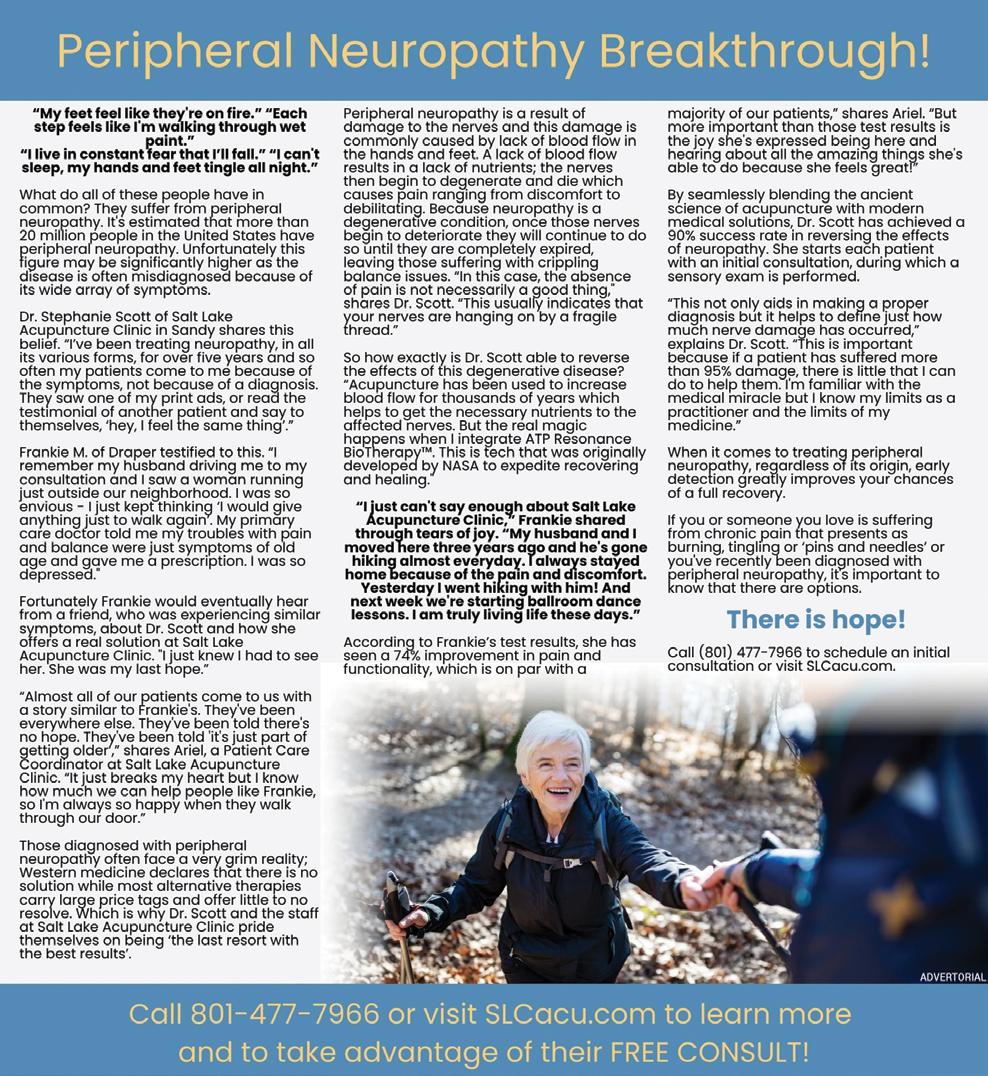 Peripheral Neuropathy Breakthrough!

"My feet feel like they're on fire." "Each step feels like I'm walking through wet paint."
"I live in constant fear that I'll fall." "I can't sleep, my hands and feet tingle all night."

What do all of these people have in common? They suffer from peripheral neuropathy. It's estimated that more than 20 million people in the United States have peripheral neuropathy. Unfortunately this figure may be significantly higher as the disease is often misdiagnosed because of its wide array of symptoms.

Dr. Stephanie Scott of Salt Lake Acupuncture Clinic in Sandy shares this belief. "I've been treating neuropathy, in all its various forms, for over five years and so often my patients come to me because of the symptoms, not because of a diagnosis. They saw one of my print ads, or read the testimonial of another patient and say to themselves, 'hey, I feel the same thing'."

Frankie M. of Draper testified to this. "I remember my husband driving me to my consultation and I saw a woman running just outside our neighborhood. I was so envious - I just kept thinking 'I would give anything just to walk again'. My primary care doctor told me my troubles with pain and balance were just symptoms of old age and gave me a prescription. I was so depressed."

Fortunately Frankie would eventually hear from a friend, who was experiencing similar symptoms, about Dr. Scott and how she offers a real solution at Salt Lake Acupuncture Clinic. "I just knew I had to see her. She was my last hope."

"Almost all of our patients come to us with a story similar to Frankie's. They've been everywhere else. They've been told there's no hope. They've been told 'it's just part of getting older'," shares Ariel, a Patient Care Coordinator at Salt Lake Acupuncture Clinic. "It just breaks my heart but I know how much we can help people like Frankie, so I'm always so happy when they walk through our door."

Those diagnosed with peripheral neuropathy often face a very grim reality; Western medicine declares that there is no solution while most alternative therapies carry large price tags and offer little to no resolve. Which is why Dr. Scott and the staff at Salt Lake Acupuncture Clinic pride themselves on being 'the last resort with the best results'.

Peripheral neuropathy is a result of damage to the nerves and this damage is commonly caused by lack of blood flow in the hands and feet. A lack of blood flow results in a lack of nutrients; the nerves then begin to degenerate and die which causes pain ranging from discomfort to debilitating. Because neuropathy is a degenerative condition, once those nerves begin to deteriorate they will continue to do so until they are completely expired, leaving those suffering with crippling balance issues. "In this case, the absence of pain is not necessarily a good thing," shares Dr. Scott. "This usually indicates that your nerves are hanging on by a fragile thread."

So how exactly is Dr. Scott able to reverse the effects of this degenerative disease? "Acupuncture has been used to increase blood flow for thousands of years which helps to get the necessary nutrients to the affected nerves. But the real magic happens when I integrate ATP Resonance BioTherapy™. This is tech that was originally developed by NASA to expedite recovering and healing."

"I just can't say enough about Salt Lake Acupuncture Clinic," Frankie shared through tears of joy. "My husband and I moved here three years ago and he's gone hiking almost everyday. I always stayed home because of the pain and discomfort. Yesterday I went hiking with him! And next week we're starting ballroom dance lessons. I am truly living life these days."

According to Frankie's test results, she has seen a 74% improvement in pain and functionality, which is on par with a majority of our patients," shares Ariel. "But more important than those test results is the joy she's expressed being here and hearing about all the amazing things she's able to do because she feels great!"

By seamlessly blending the ancient science of acupuncture with modern medical solutions, Dr. Scott has achieved a 90% success rate in reversing the effects of neuropathy. She starts each patient with an initial consultation, during which a sensory exam is performed.

"This not only aids in making a proper diagnosis but it helps to define just how much nerve damage has occurred," explains Dr. Scott. "This is important because if a patient has suffered more than 95% damage, there is little that I can do to help them. I'm familiar with the medical miracle but I know my limits as a practitioner and the limits of my medicine."

When it comes to treating peripheral neuropathy, regardless of its origin, early detection greatly improves your chances of a full recovery.

If you or someone you love is suffering from chronic pain that presents as burning, tingling or 'pins and needles' or you've recently been diagnosed with peripheral neuropathy, it's important to know that there are options.

There is hope!

Call (801) 477-7966 to schedule an initial consultation or visit SLCacu.com.

ADVERTORIAL

Call 801-477-7966 or visit SLCacu.com to learn more and to take advantage of their FREE CONSULT!